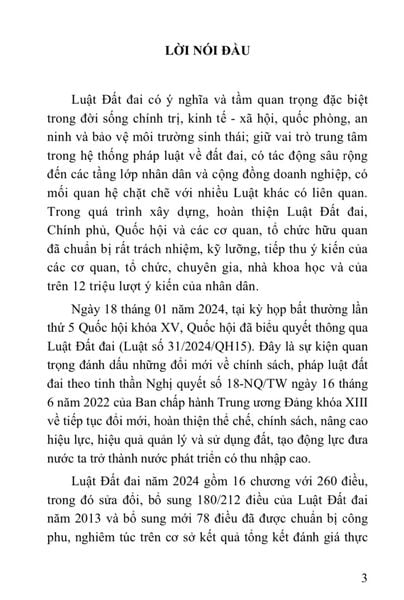 LỜI NÓI ĐẦU

Luật Đất đai có ý nghĩa và tầm quan trọng đặc biệt trong đời sống chính trị, kinh tế - xã hội, quốc phòng, an ninh và bảo vệ môi trường sinh thái; giữ vai trò trung tâm trong hệ thống pháp luật về đất đai, có tác động sâu rộng đến các tầng lớp nhân dân và cộng đồng doanh nghiệp, có mối quan hệ chặt chẽ với nhiều Luật khác có liên quan. Trong quá trình xây dựng, hoàn thiện Luật Đất đai, Chính phủ, Quốc hội và các cơ quan, tổ chức hữu quan đã chuẩn bị rất trách nhiệm, kỹ lưỡng, tiếp thu ý kiến của các cơ quan, tổ chức, chuyên gia, nhà khoa học và của trên 12 triệu lượt ý kiến của nhân dân.

Ngày 18 tháng 01 năm 2024, tại kỳ họp bất thường lần thứ 5 Quốc hội khóa XV, Quốc hội đã biểu quyết thông qua Luật Đất đai (Luật số 31/2024/QH15). Đây là sự kiện quan trọng đánh dấu những đổi mới về chính sách, pháp luật đất đai theo tinh thần Nghị quyết số 18-NQ/TW ngày 16 tháng 6 năm 2022 của Ban chấp hành Trung ương Đảng khóa XIII về tiếp tục đổi mới, hoàn thiện thể chế, chính sách, nâng cao hiệu lực, hiệu quả quản lý và sử dụng đất, tạo động lực đưa nước ta trở thành nước phát triển có thu nhập cao.

Luật Đất đai năm 2024 gồm 16 chương với 260 điều, trong đó sửa đổi, bổ sung 180/212 điều của Luật Đất đai năm 2013 và bổ sung mới 78 điều đã được chuẩn bị công phu, nghiêm túc trên cơ sở kết quả tổng kết đánh giá thực

3